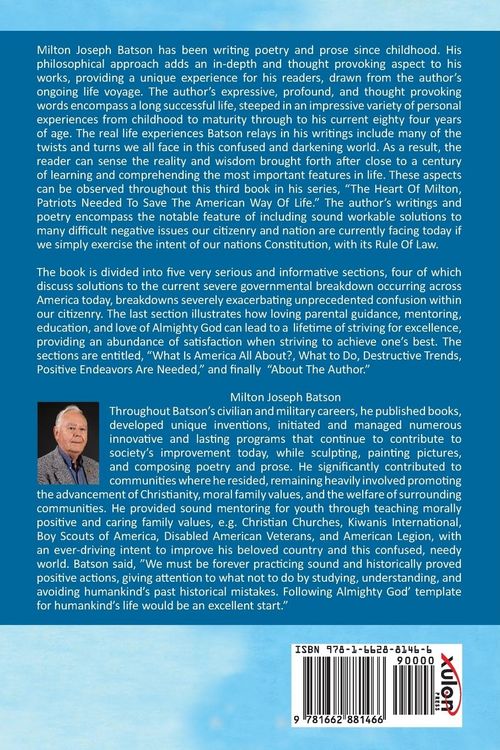 Milton Joseph Batson has been writing poetry and prose since childhood. His philosophical approach adds an in-depth and thought provoking aspect to his works, providing a unique experience for his readers, drawn from the author's ongoing life voyage. The author's expressive, profound, and thought provoking words encompass a long successful life, steeped in an impressive variety of personal experiences from childhood to maturity through to his current eighty four years of age. The real life experiences Batson relays in his writings include many of the twists and turns we all face in this confused and darkening world. As a result, the reader can sense the reality and wisdom brought forth after close to a century of learning and comprehending the most important features in life. These aspects can be observed throughout this third book in his series, "The Heart Of Milton, Patriots Needed To Save The American Way Of Life." The author's writings and poetry encompass the notable feature of including sound workable solutions to many difficult negative issues our citizenry and nation are currently facing today if we simply exercise the intent of our nations Constitution, with its Rule Of Law.

The book is divided into five very serious and informative sections, four of which discuss solutions to the current severe governmental breakdown occurring across America today, breakdowns severely exacerbating unprecedented confusion within our citizenry. The last section illustrates how loving parental guidance, mentoring, education, and love of Almighty God can lead to a lifetime of striving for excellence, providing an abundance of satisfaction when striving to achieve one's best. The sections are entitled, "What Is America All About?, What to Do, Destructive Trends, Positive Endeavors Are Needed," and finally "About The Author."

Milton Joseph Batson

Throughout Batson's civilian and military careers, he published books, developed unique inventions, initiated and managed numerous innovative and lasting programs that continue to contribute to society's improvement today, while sculpting, painting pictures, and composing poetry and prose. He significantly contributed to communities where he resided, remaining heavily involved promoting the advancement of Christianity, moral family values, and the welfare of surrounding communities. He provided sound mentoring for youth through teaching morally positive and caring family values, e.g. Christian Churches, Kiwanis International, Boy Scouts of America, Disabled American Veterans, and American Legion, with an ever-driving intent to improve his beloved country and this confused, needy world. Batson said, "We must be forever practicing sound and historically proved positive actions, giving attention to what not to do by studying, understanding, and avoiding humankind's past historical mistakes. Following Almighty God' template for humankind's life would be an excellent start."

ISBN 978-1-6628-8146-6
90000
9 781662 881466
xulon PRESS